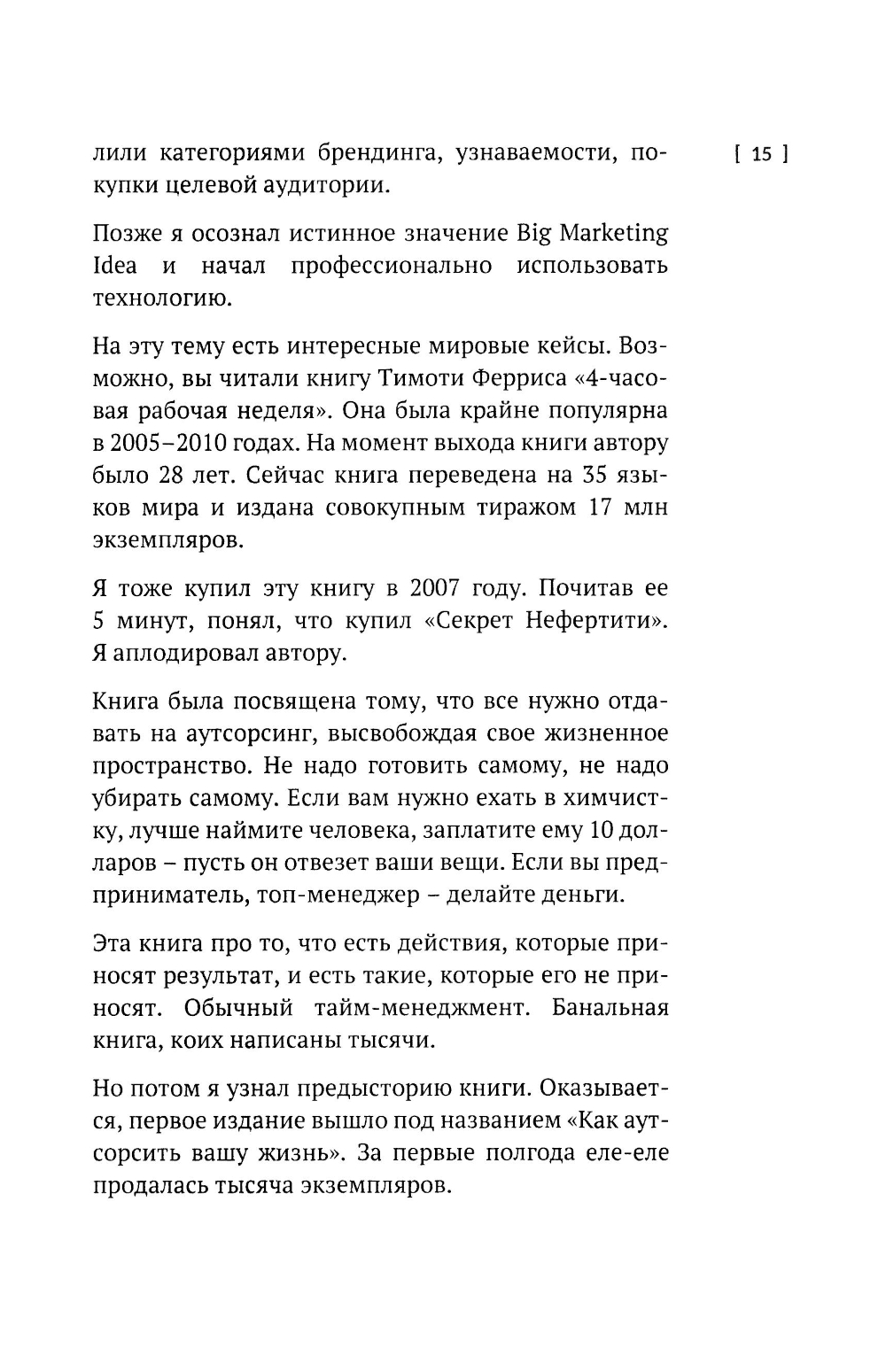 [ 15 ]

лили категориями брендинга, узнаваемости, покупки целевой аудитории.

Позже я осознал истинное значение Big Marketing Idea и начал профессионально использовать технологию.

На эту тему есть интересные мировые кейсы. Возможно, вы читали книгу Тимоти Ферриса «4-часовая рабочая неделя». Она была крайне популярна в 2005–2010 годах. На момент выхода книги автору было 28 лет. Сейчас книга переведена на 35 языков мира и издана совокупным тиражом 17 млн экземпляров.

Я тоже купил эту книгу в 2007 году. Почитав ее 5 минут, понял, что купил «Секрет Нефертити». Я аплодировал автору.

Книга была посвящена тому, что все нужно отдавать на аутсорсинг, высвобождая свое жизненное пространство. Не надо готовить самому, не надо убирать самому. Если вам нужно ехать в химчистку, лучше наймите человека, заплатите ему 10 долларов – пусть он отвезет ваши вещи. Если вы предприниматель, топ-менеджер – делайте деньги.

Эта книга про то, что есть действия, которые приносят результат, и есть такие, которые его не приносят. Обычный тайм-менеджмент. Банальная книга, коих написаны тысячи.

Но потом я узнал предысторию книги. Оказывается, первое издание вышло под названием «Как аутсорсить вашу жизнь». За первые полгода еле-еле продалась тысяча экземпляров.